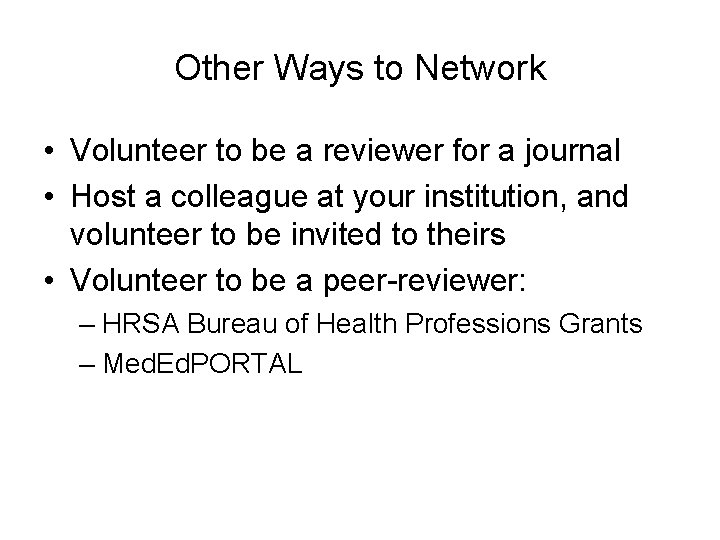 Other Ways to Network

• Volunteer to be a reviewer for a journal
• Host a colleague at your institution, and volunteer to be invited to theirs
• Volunteer to be a peer-reviewer:
– HRSA Bureau of Health Professions Grants
– MedEdPORTAL